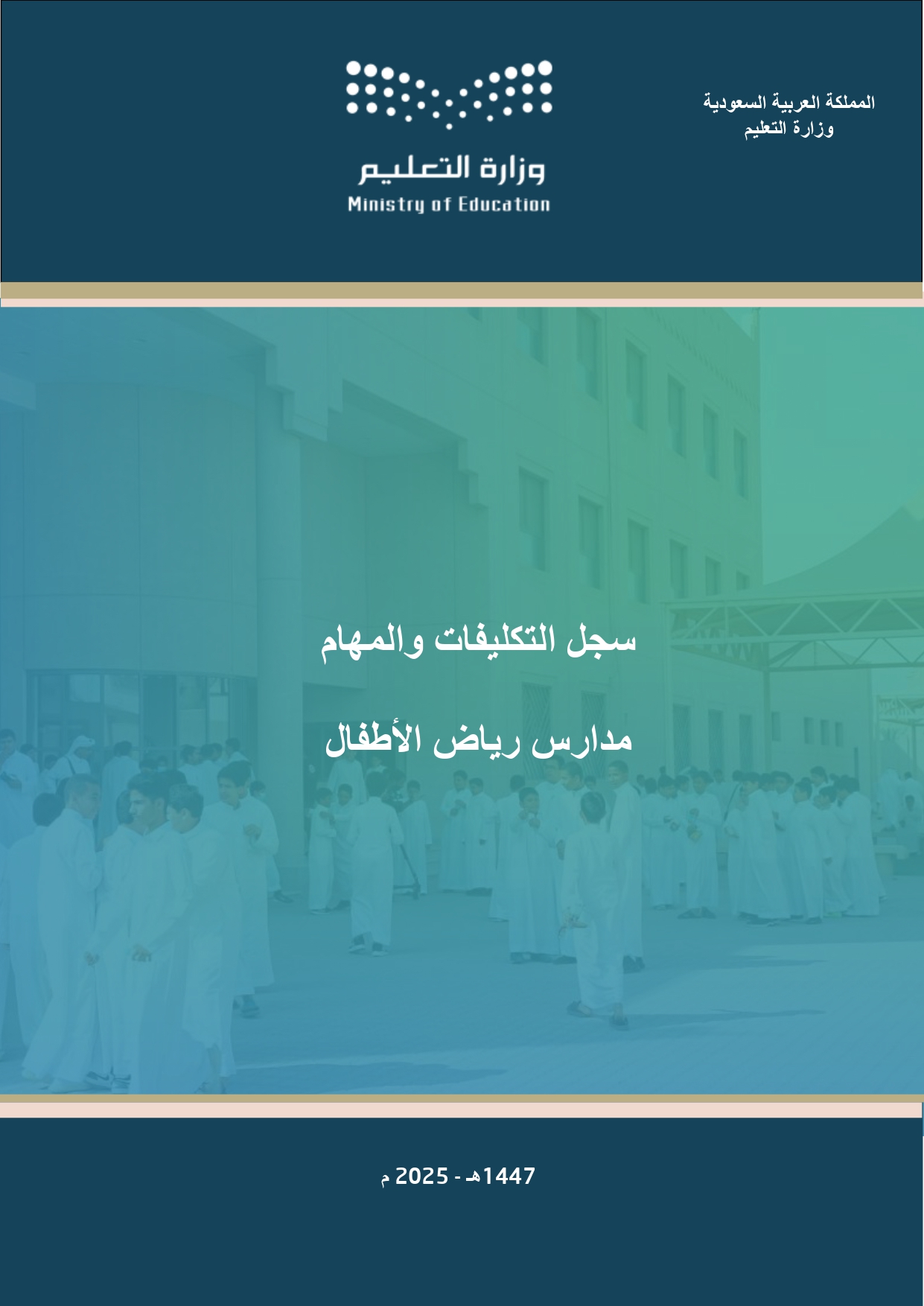 المملكة العربية السعودية
وزارة التعليم

وزارة التعليم
Ministry of Education

سجل التكليفات والمهام

مدارس رياض الأطفال

1447هـ - 2025 م